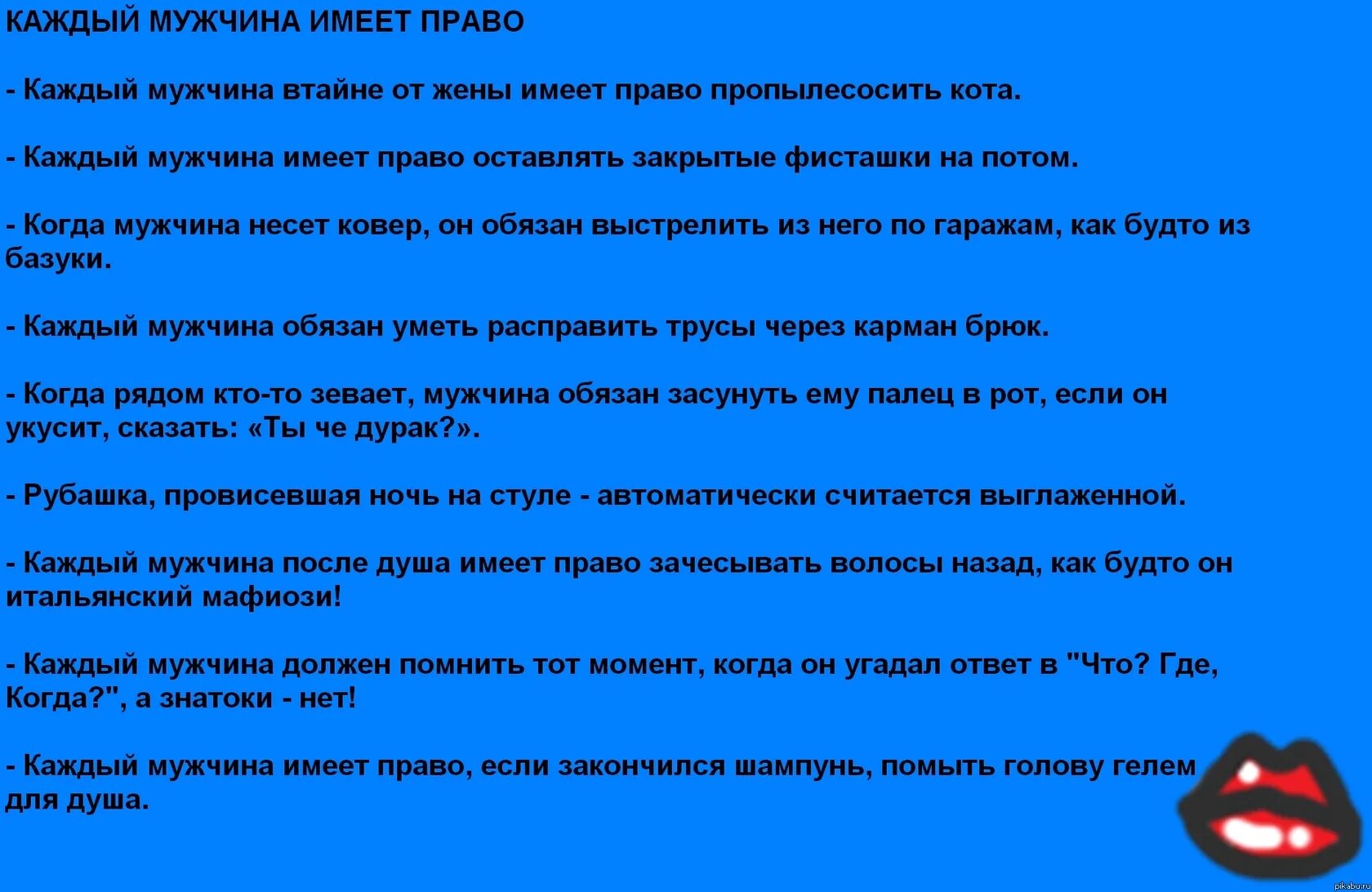 КАЖДЫЙ МУЖЧИНА ИМЕЕТ ПРАВО

- Каждый мужчина втайне от жены имеет право пропылесосить кота.

- Каждый мужчина имеет право оставлять закрытые фисташки на потом.

- Когда мужчина несет ковер, он обязан выстрелить из него по гаражам, как будто из базуки.

- Каждый мужчина обязан уметь расправить трусы через карман брюк.

- Когда рядом кто-то зевает, мужчина обязан засунуть ему палец в рот, если он укусит, сказать: «Ты че дурак?».

- Рубашка, провисевшая ночь на стуле - автоматически считается выглаженной.

- Каждый мужчина после душа имеет право зачесывать волосы назад, как будто он итальянский мафиози!

- Каждый мужчина должен помнить тот момент, когда он угадал ответ в "Что? Где, Когда?", а знатоки - нет!

- Каждый мужчина имеет право, если закончился шампунь, помыть голову гелем для душа.

pikabu.ru